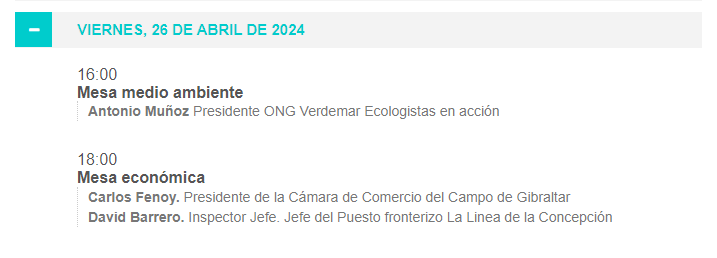 −

VIERNES, 26 DE ABRIL DE 2024

16:00
Mesa medio ambiente
Antonio Muñoz Presidente ONG Verdemar Ecologistas en acción

18:00
Mesa económica
Carlos Fenoy. Presidente de la Cámara de Comercio del Campo de Gibraltar
David Barrero. Inspector Jefe. Jefe del Puesto fronterizo La Linea de la Concepción